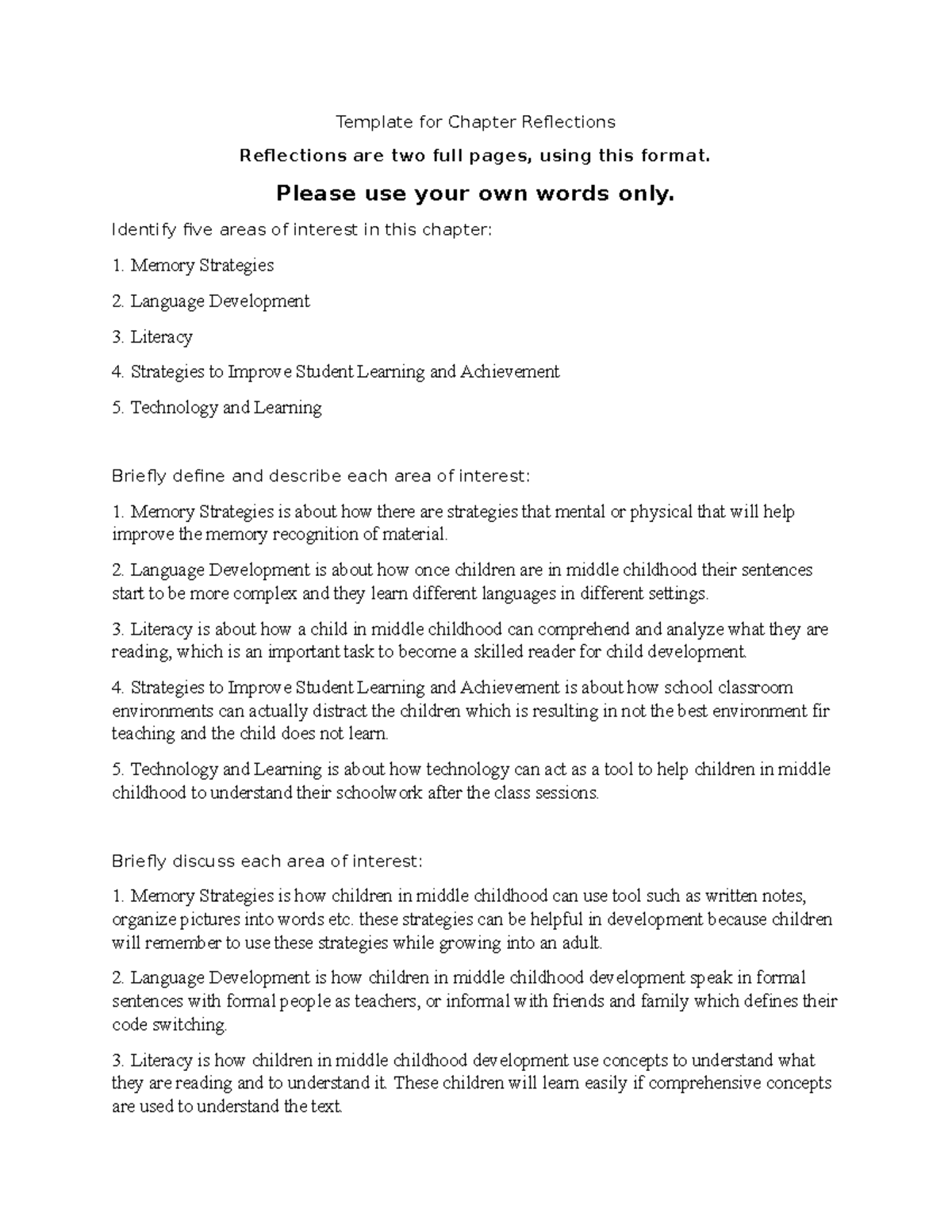 Template for Chapter Reflections

Reflections are two full pages, using this format.

Please use your own words only.

Identify five areas of interest in this chapter:

1. Memory Strategies

2. Language Development

3. Literacy

4. Strategies to Improve Student Learning and Achievement

5. Technology and Learning

Briefly define and describe each area of interest:

1. Memory Strategies is about how there are strategies that mental or physical that will help improve the memory recognition of material.

2. Language Development is about how once children are in middle childhood their sentences start to be more complex and they learn different languages in different settings.

3. Literacy is about how a child in middle childhood can comprehend and analyze what they are reading, which is an important task to become a skilled reader for child development.

4. Strategies to Improve Student Learning and Achievement is about how school classroom environments can actually distract the children which is resulting in not the best environment fir teaching and the child does not learn.

5. Technology and Learning is about how technology can act as a tool to help children in middle childhood to understand their schoolwork after the class sessions.

Briefly discuss each area of interest:

1. Memory Strategies is how children in middle childhood can use tool such as written notes, organize pictures into words etc. these strategies can be helpful in development because children will remember to use these strategies while growing into an adult.

2. Language Development is how children in middle childhood development speak in formal sentences with formal people as teachers, or informal with friends and family which defines their code switching.

3. Literacy is how children in middle childhood development use concepts to understand what they are reading and to understand it. These children will learn easily if comprehensive concepts are used to understand the text.